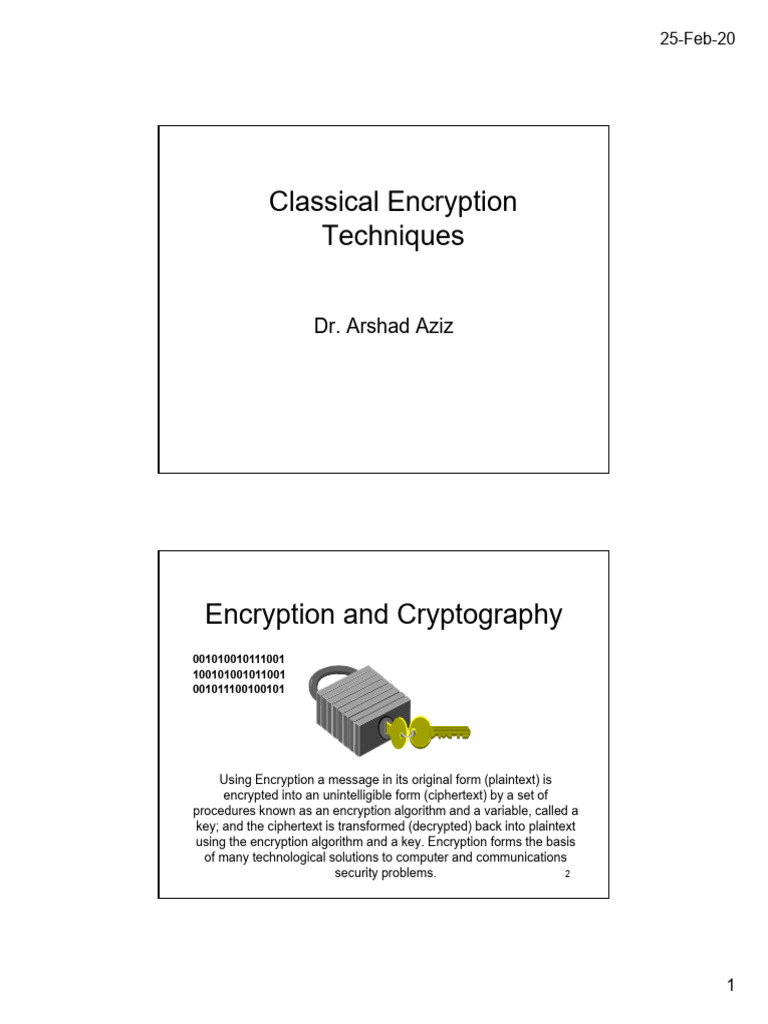 25-Feb-20

Classical Encryption Techniques

Dr. Arshad Aziz

Encryption and Cryptography

001010010111001
100101001011001
001011100100101

Using Encryption a message in its original form (plaintext) is encrypted into an unintelligible form (ciphertext) by a set of procedures known as an encryption algorithm and a variable, called a key; and the ciphertext is transformed (decrypted) back into plaintext using the encryption algorithm and a key. Encryption forms the basis of many technological solutions to computer and communications security problems.

2

1